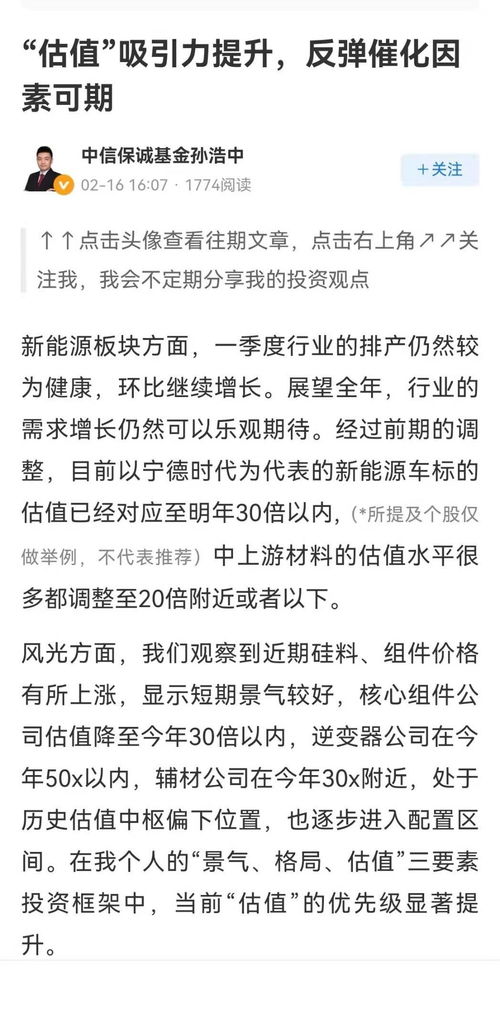 “估值”吸引力提升，反弹催化因素可期

中信保诚基金孙浩中
02-16 16:07 · 1774阅读

+关注

↑↑点击头像查看往期文章，点击右上角↗↗关注我，我会不定期分享我的投资观点

新能源板块方面，一季度行业的排产仍然较为健康，环比继续增长。展望全年，行业的需求增长仍然可以乐观期待。经过前期的调整，目前以宁德时代为代表的新能源车标的估值已经对应至明年30倍以内，(*所提及个股仅做举例，不代表推荐）中上游材料的估值水平很多都调整至20倍附近或者以下。

风光方面，我们观察到近期硅料、组件价格有所上涨，显示短期景气较好，核心组件公司估值降至今年30倍以内，逆变器公司在今年50x以内，辅材公司在今年30x附近，处于历史估值中枢偏下位置，也逐步进入配置区间。在我个人的“景气、格局、估值”三要素投资框架中，当前“估值”的优先级显著提升。